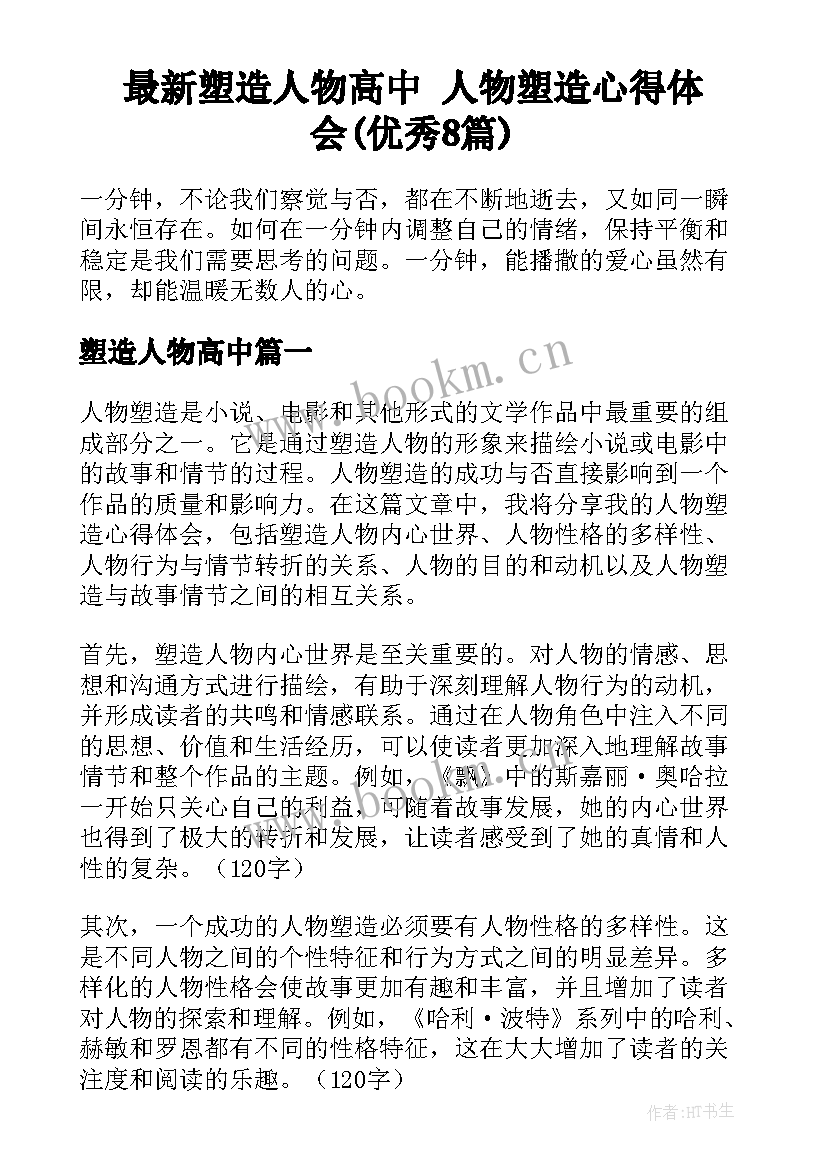 最新塑造人物高中 人物塑造心得体会(优秀8篇)

一分钟，不论我们察觉与否，都在不断地逝去，又如同一瞬间永恒存在。如何在一分钟内调整自己的情绪，保持平衡和稳定是我们需要思考的问题。一分钟，能播撒的爱心虽然有限，却能温暖无数人的心。

塑造人物高中篇一

www.bookm.cn

人物塑造是小说、电影和其他形式的文学作品中最重要的组成部分之一。它是通过塑造人物的形象来描绘小说或电影中的故事和情节的过程。人物塑造的成功与否直接影响到一个作品的质量和影响力。在这篇文章中，我将分享我的人物塑造心得体会，包括塑造人物内心世界、人物性格的多样性、人物行为与情节转折的关系、人物的目的和动机以及人物塑造与故事情节之间的相互关系。

首先，塑造人物内心世界是至关重要的。对人物的情感、思想和沟通方式进行描绘，有助于深刻理解人物行为的动机，并形成读者的共鸣和情感联系。通过在人物角色中注入不同的思想、价值和生活经历，可以使读者更加深入地理解故事情节和整个作品的主题。例如，《飘》中的斯嘉丽·奥哈拉一开始只关心自己的利益，可随着故事发展，她的内心世界也得到了极大的转折和发展，让读者感受到了她的真情和人性的复杂。（120字）

其次，一个成功的人物塑造必须要有人物性格的多样性。这是不同人物之间的个性特征和行为方式之间的明显差异。多样化的人物性格会使故事更加有趣和丰富，并且增加了读者对人物的探索和理解。例如，《哈利·波特》系列中的哈利、赫敏和罗恩都有不同的性格特征，这在大大增加了读者的关注度和阅读的乐趣。（120字）

作者:HT书生